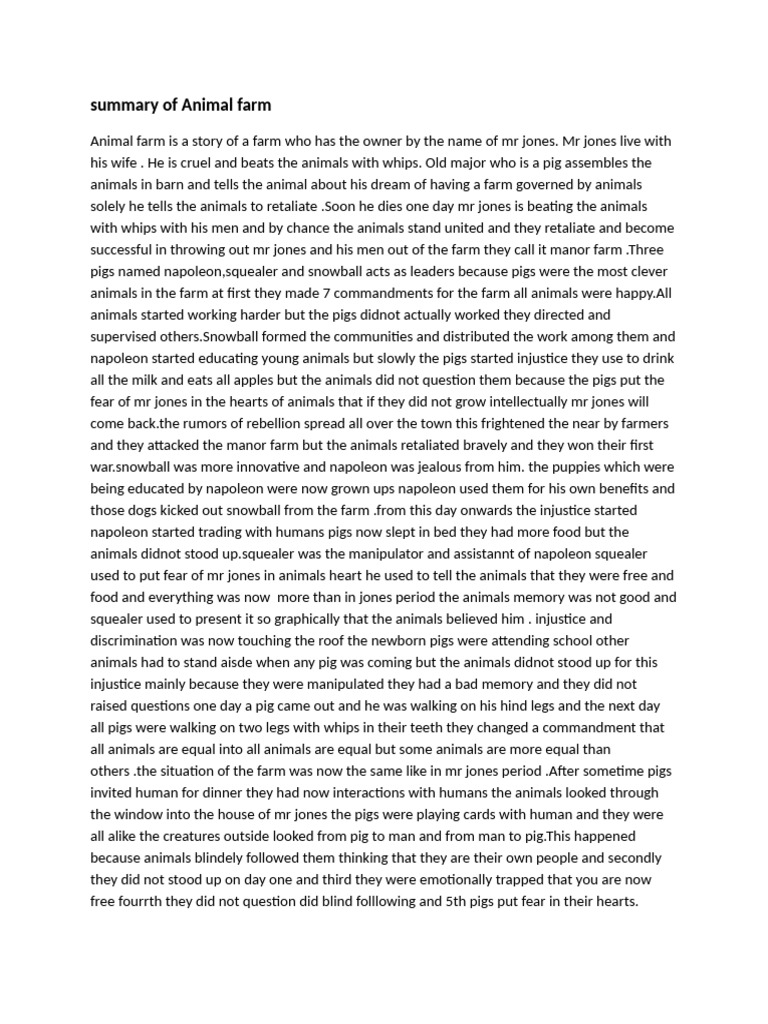 summary of Animal farm

Animal farm is a story of a farm who has the owner by the name of mr jones. Mr jones live with his wife . He is cruel and beats the animals with whips. Old major who is a pig assembles the animals in barn and tells the animal about his dream of having a farm governed by animals solely he tells the animals to retaliate .Soon he dies one day mr jones is beating the animals with whips with his men and by chance the animals stand united and they retaliate and become successful in throwing out mr jones and his men out of the farm they call it manor farm .Three pigs named napoleon,squealer and snowball acts as leaders because pigs were the most clever animals in the farm at first they made 7 commandments for the farm all animals were happy.All animals started working harder but the pigs didnot actually worked they directed and supervised others.Snowball formed the communities and distributed the work among them and napoleon started educating young animals but slowly the pigs started injustice they use to drink all the milk and eats all apples but the animals did not question them because the pigs put the fear of mr jones in the hearts of animals that if they did not grow intellectually mr jones will come back.the rumors of rebellion spread all over the town this frightened the near by farmers and they attacked the manor farm but the animals retaliated bravely and they won their first war.snowball was more innovative and napoleon was jealous from him. the puppies which were being educated by napoleon were now grown ups napoleon used them for his own benefits and those dogs kicked out snowball from the farm .from this day onwards the injustice started napoleon started trading with humans pigs now slept in bed they had more food but the animals didnot stood up.squealer was the manipulator and assistannt of napoleon squealer used to put fear of mr jones in animals heart he used to tell the animals that they were free and food and everything was now more than in jones period the animals memory was not good and squealer used to present it so graphically that the animals believed him . injustice and discrimination was now touching the roof the newborn pigs were attending school other animals had to stand aisde when any pig was coming but the animals didnot stood up for this injustice mainly because they were manipulated they had a bad memory and they did not raised questions one day a pig came out and he was walking on his hind legs and the next day all pigs were walking on two legs with whips in their teeth they changed a commandment that all animals are equal into all animals are equal but some animals are more equal than others .the situation of the farm was now the same like in mr jones period .After sometime pigs invited human for dinner they had now interactions with humans the animals looked through the window into the house of mr jones the pigs were playing cards with human and they were all alike the creatures outside looked from pig to man and from man to pig.This happened because animals blindely followed them thinking that they are their own people and secondly they did not stood up on day one and third they were emotionally trapped that you are now free fourrth they did not question did blind folllowing and 5th pigs put fear in their hearts.